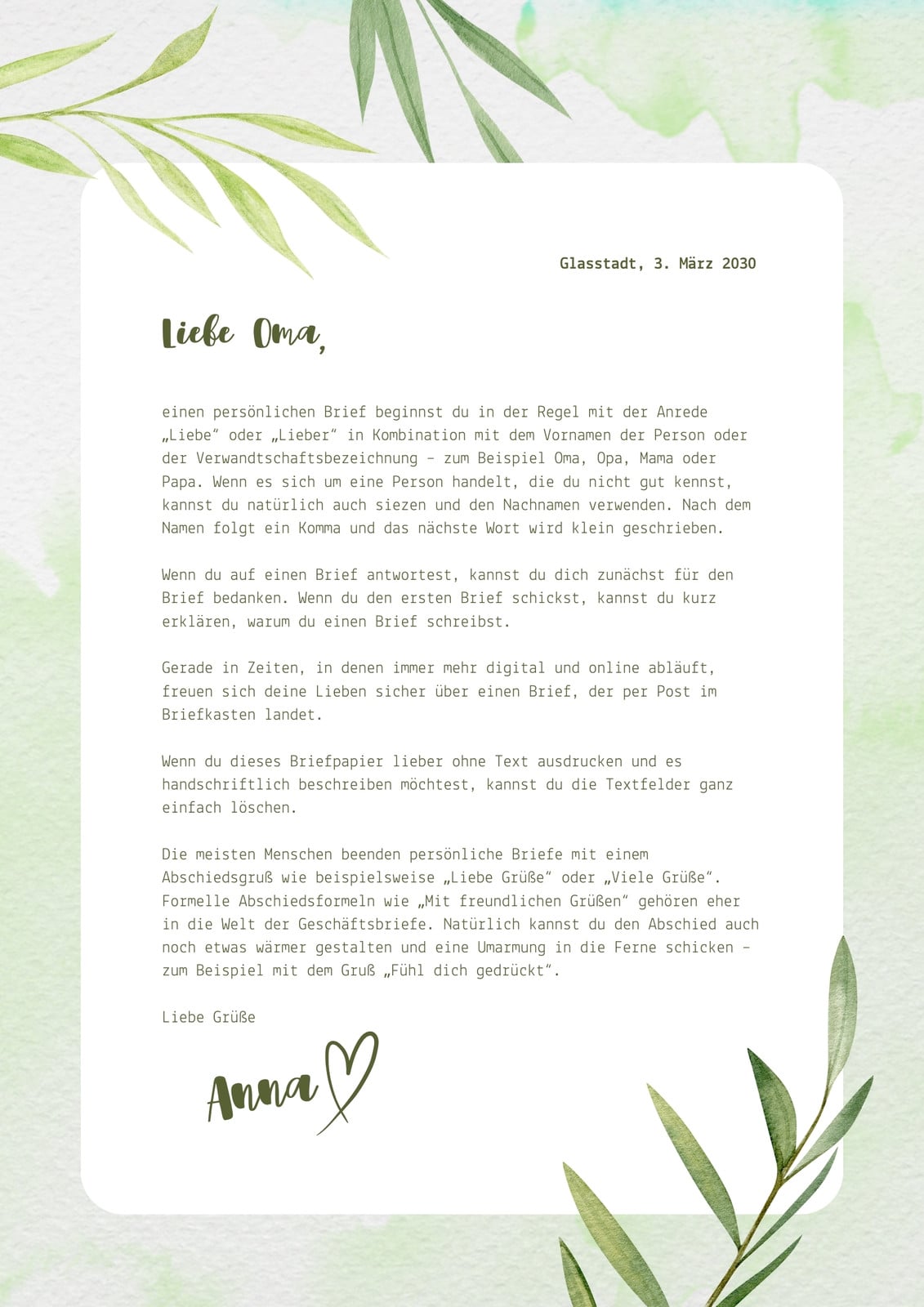 Glasstadt, 3. März 2030

Liebe Oma,

einen persönlichen Brief beginnst du in der Regel mit der Anrede „Liebe“ oder „Lieber“ in Kombination mit dem Vornamen der Person oder der Verwandtschaftsbezeichnung – zum Beispiel Oma, Opa, Mama oder Papa. Wenn es sich um eine Person handelt, die du nicht gut kennst, kannst du natürlich auch siezen und den Nachnamen verwenden. Nach dem Namen folgt ein Komma und das nächste Wort wird klein geschrieben.

Wenn du auf einen Brief antwortest, kannst du dich zunächst für den Brief bedanken. Wenn du den ersten Brief schickst, kannst du kurz erklären, warum du einen Brief schreibst.

Gerade in Zeiten, in denen immer mehr digital und online abläuft, freuen sich deine Lieben sicher über einen Brief, der per Post im Briefkasten landet.

Wenn du dieses Briefpapier lieber ohne Text ausdrucken und es handschriftlich beschreiben möchtest, kannst du die Textfelder ganz einfach löschen.

Die meisten Menschen beenden persönliche Briefe mit einem Abschiedsgruß wie beispielsweise „Liebe Grüße“ oder „Viele Grüße“. Formelle Abschiedsformeln wie „Mit freundlichen Grüßen“ gehören eher in die Welt der Geschäftsbriefe. Natürlich kannst du den Abschied auch noch etwas wärmer gestalten und eine Umarmung in die Ferne schicken – zum Beispiel mit dem Gruß „Fühl dich gedrückt“.

Liebe Grüße

Anna